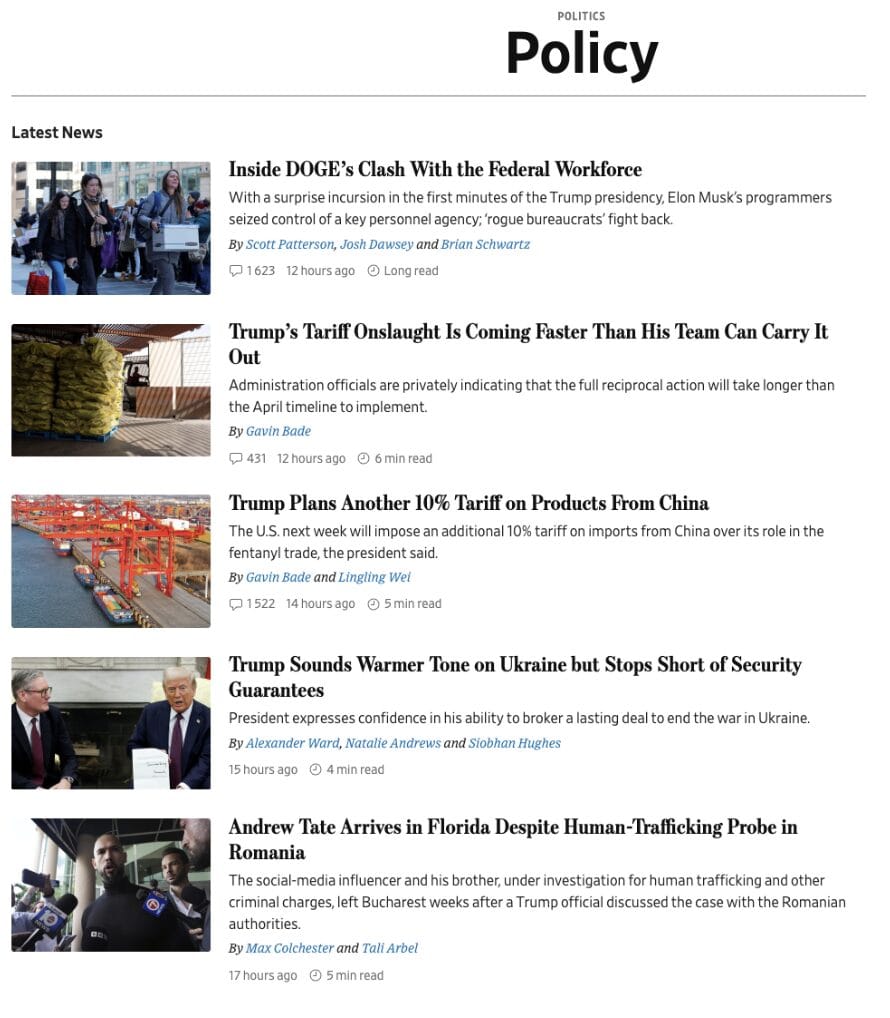 POLITICS
Policy

Latest News

Inside DOGE's Clash With the Federal Workforce
With a surprise incursion in the first minutes of the Trump presidency, Elon Musk's programmers seized control of a key personnel agency; 'rogue bureaucrats' fight back.
By Scott Patterson, Josh Dawsey and Brian Schwartz
1623 12 hours ago Long read

Trump's Tariff Onslaught Is Coming Faster Than His Team Can Carry It Out
Administration officials are privately indicating that the full reciprocal action will take longer than the April timeline to implement.
By Gavin Bade
431 12 hours ago 6 min read

Trump Plans Another 10% Tariff on Products From China
The U.S. next week will impose an additional 10% tariff on imports from China over its role in the fentanyl trade, the president said.
By Gavin Bade and Lingling Wei
1522 14 hours ago 5 min read

Trump Sounds Warmer Tone on Ukraine but Stops Short of Security Guarantees
President expresses confidence in his ability to broker a lasting deal to end the war in Ukraine.
By Alexander Ward, Natalie Andrews and Siobhan Hughes
15 hours ago 4 min read

Andrew Tate Arrives in Florida Despite Human-Trafficking Probe in Romania
The social-media influencer and his brother, under investigation for human trafficking and other criminal charges, left Bucharest weeks after a Trump official discussed the case with the Romanian authorities.
By Max Colchester and Tali Arbel
17 hours ago 5 min read